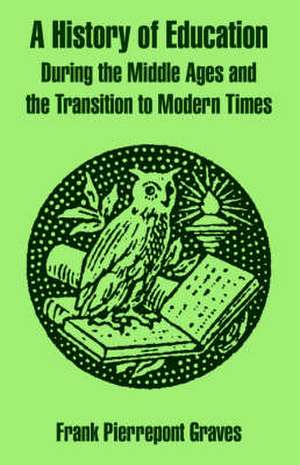 A History of Education
During the Middle Ages and the Transition to Modern Times

Frank Pierrepont Graves